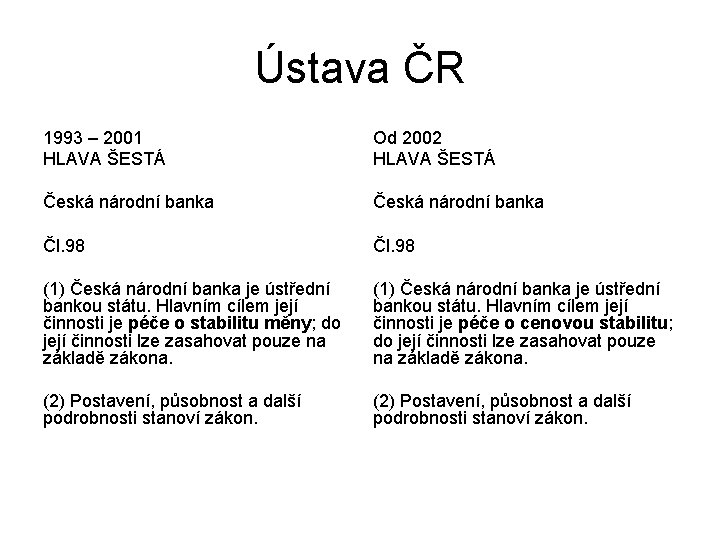 Ústava ČR

1993 – 2001
HLAVA ŠESTÁ

Česká národní banka

Čl.98

(1) Česká národní banka je ústřední bankou státu. Hlavním cílem její činnosti je péče o stabilitu měny; do její činnosti lze zasahovat pouze na základě zákona.

(2) Postavení, působnost a další podrobnosti stanoví zákon.

Od 2002
HLAVA ŠESTÁ

Česká národní banka

Čl.98

(1) Česká národní banka je ústřední bankou státu. Hlavním cílem její činnosti je péče o cenovou stabilitu; do její činnosti lze zasahovat pouze na základě zákona.

(2) Postavení, působnost a další podrobnosti stanoví zákon.